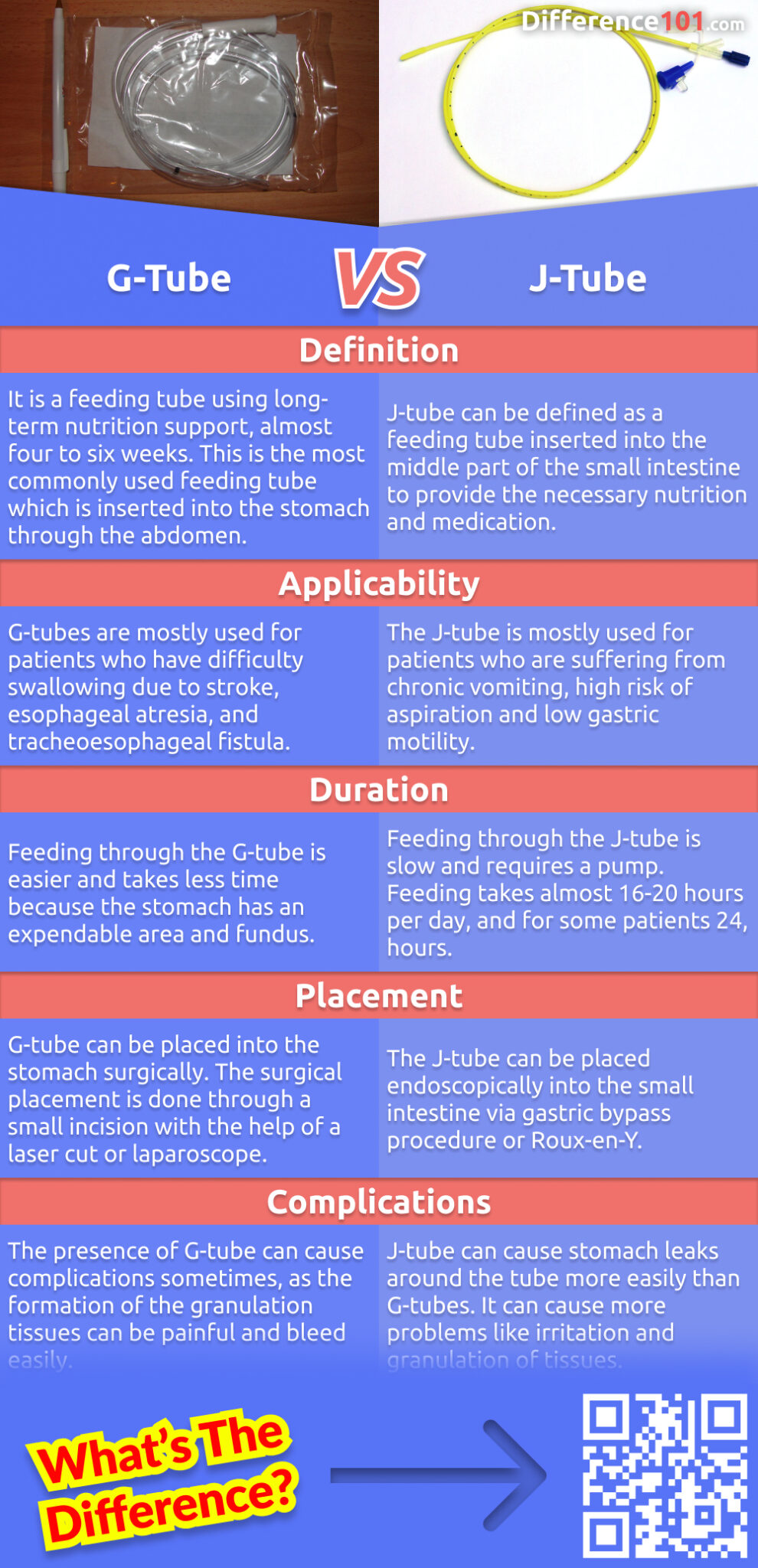 Difference101.com

G-Tube VS J-Tube

Definition

It is a feeding tube using long-term nutrition support, almost four to six weeks. This is the most commonly used feeding tube which is inserted into the stomach through the abdomen.

J-tube can be defined as a feeding tube inserted into the middle part of the small intestine to provide the necessary nutrition and medication.

Applicability

G-tubes are mostly used for patients who have difficulty swallowing due to stroke, esophageal atresia, and tracheoesophageal fistula.

The J-tube is mostly used for patients who are suffering from chronic vomiting, high risk of aspiration and low gastric motility.

Duration

Feeding through the G-tube is easier and takes less time because the stomach has an expendable area and fundus.

Feeding through the J-tube is slow and requires a pump. Feeding takes almost 16-20 hours per day, and for some patients 24, hours.

Placement

G-tube can be placed into the stomach surgically. The surgical placement is done through a small incision with the help of a laser cut or laparoscope.

The J-tube can be placed endoscopically into the small intestine via gastric bypass procedure or Roux-en-Y.

Complications

The presence of G-tube can cause complications sometimes, as the formation of the granulation tissues can be painful and bleed easily.

J-tube can cause stomach leaks around the tube more easily than G-tubes. It can cause more problems like irritation and granulation of tissues.

What's The Difference?